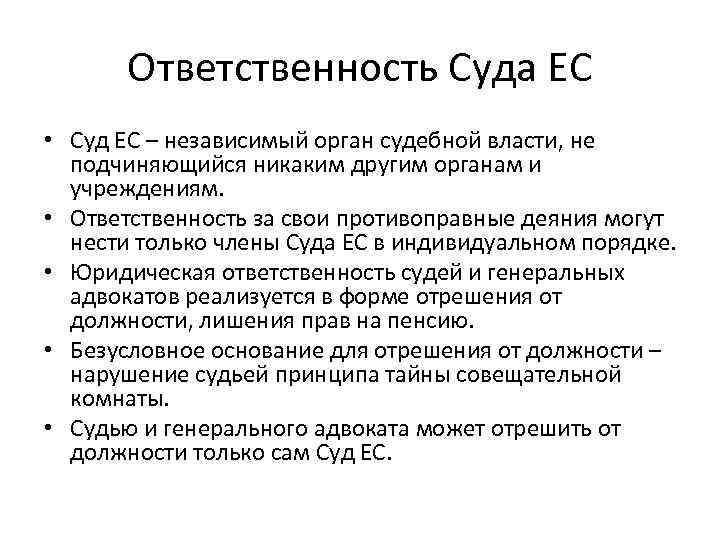 Ответственность Суда ЕС

• Суд ЕС – независимый орган судебной власти, не подчиняющийся никаким другим органам и учреждениям.
• Ответственность за свои противоправные деяния могут нести только члены Суда ЕС в индивидуальном порядке.
• Юридическая ответственность судей и генеральных адвокатов реализуется в форме отрешения от должности, лишения прав на пенсию.
• Безусловное основание для отрешения от должности – нарушение судьей принципа тайны совещательной комнаты.
• Судью и генерального адвоката может отрешить от должности только сам Суд ЕС.